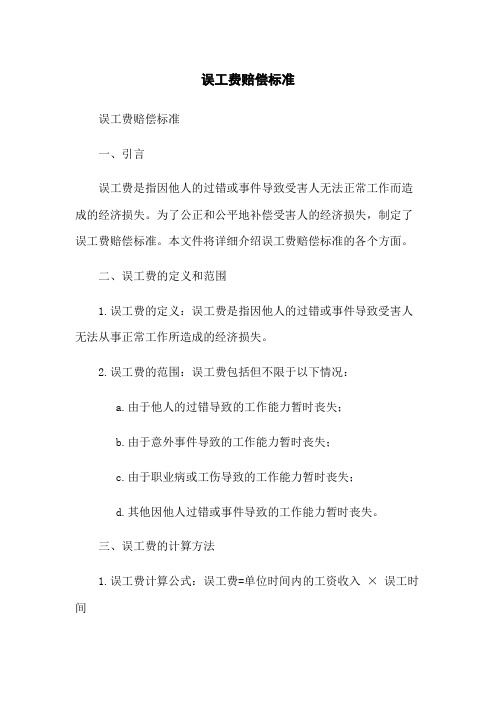 误工费赔偿标准

误工费赔偿标准

一、引言

误工费是指因他人的过错或事件导致受害人无法正常工作而造成的经济损失。为了公正和公平地补偿受害人的经济损失，制定了误工费赔偿标准。本文件将详细介绍误工费赔偿标准的各个方面。

二、误工费的定义和范围

1.误工费的定义：误工费是指因他人的过错或事件导致受害人无法从事正常工作所造成的经济损失。

2.误工费的范围：误工费包括但不限于以下情况：

a.由于他人的过错导致的工作能力暂时丧失；

b.由于意外事件导致的工作能力暂时丧失；

c.由于职业病或工伤导致的工作能力暂时丧失；

d.其他因他人过错或事件导致的工作能力暂时丧失。

三、误工费的计算方法

1.误工费计算公式：误工费=单位时间内的工资收入 × 误工时间